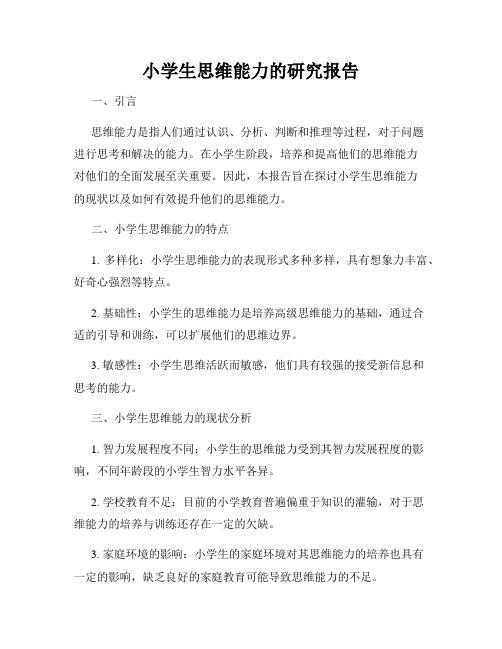 小学生思维能力的研究报告

一、引言

思维能力是指人们通过认识、分析、判断和推理等过程，对于问题进行思考和解决的能力。在小学生阶段，培养和提高他们的思维能力对他们的全面发展至关重要。因此，本报告旨在探讨小学生思维能力的现状以及如何有效提升他们的思维能力。

二、小学生思维能力的特点

1. 多样化：小学生思维能力的表现形式多种多样，具有想象力丰富、好奇心强烈等特点。

2. 基础性：小学生的思维能力是培养高级思维能力的基础，通过合适的引导和训练，可以扩展他们的思维边界。

3. 敏感性：小学生思维活跃而敏感，他们具有较强的接受新信息和思考的能力。

三、小学生思维能力的现状分析

1. 智力发展程度不同：小学生的思维能力受到其智力发展程度的影响，不同年龄段的小学生智力水平各异。

2. 学校教育不足：目前的小学教育普遍偏重于知识的灌输，对于思维能力的培养与训练还存在一定的欠缺。

3. 家庭环境的影响：小学生的家庭环境对其思维能力的培养也具有一定的影响，缺乏良好的家庭教育可能导致思维能力的不足。